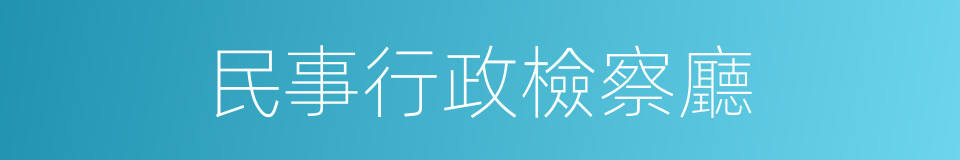 民事行政檢察廳